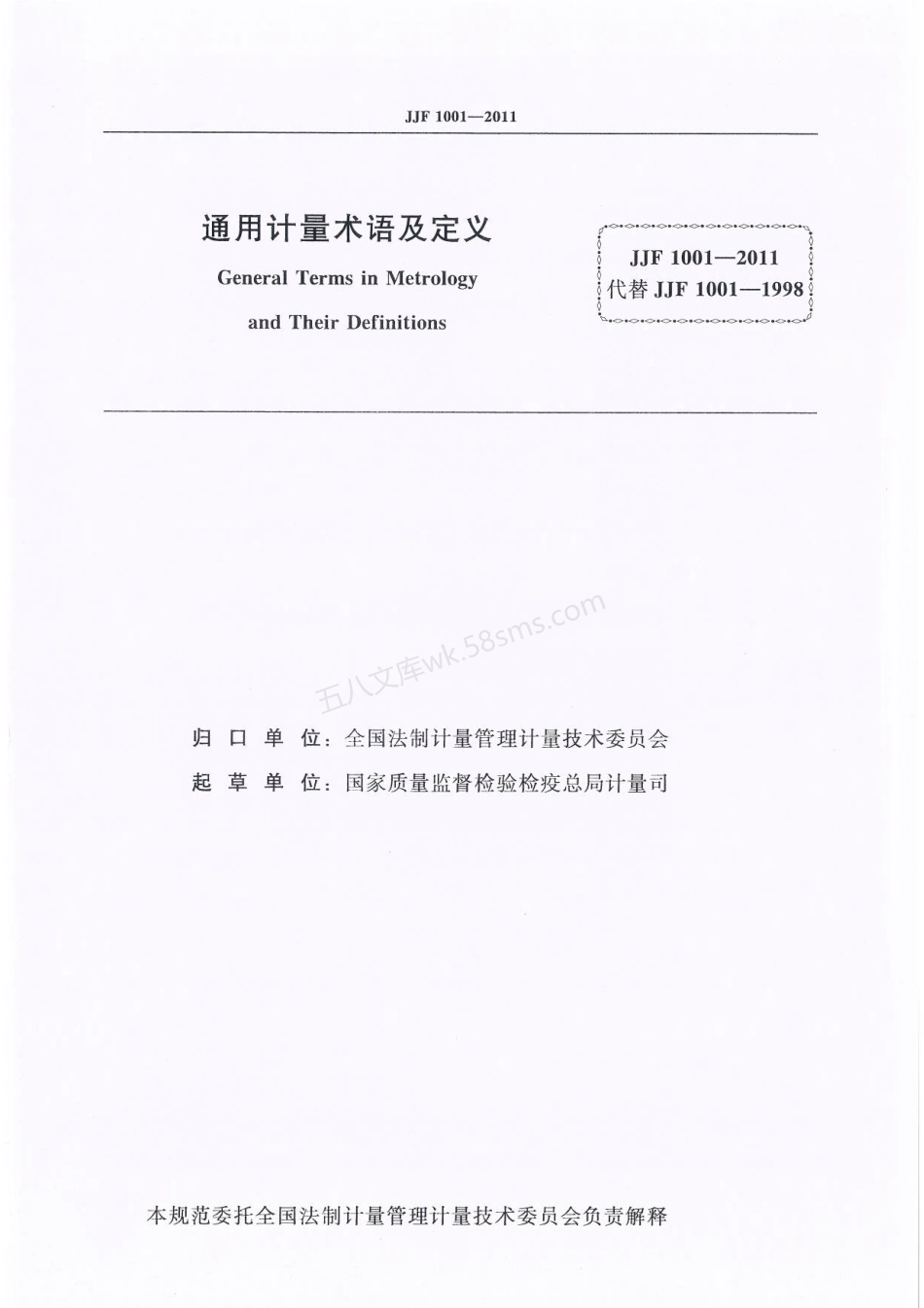 JJF 1001—2011

通用计量术语及定义

General Terms in Metrology

and Their Definitions

JJF 1001—2011
代替 JJF 1001—1998

五八文库wk.58sms.com

归 口 单 位：全国法制计量管理计量技术委员会

起 草 单 位：国家质量监督检验检疫总局计量司

本规范委托全国法制计量管理计量技术委员会负责解释